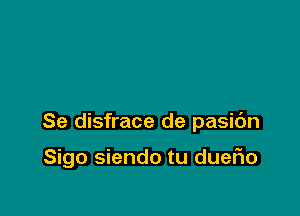 Se disfrace de pasión
Sigo siendo tu dueño